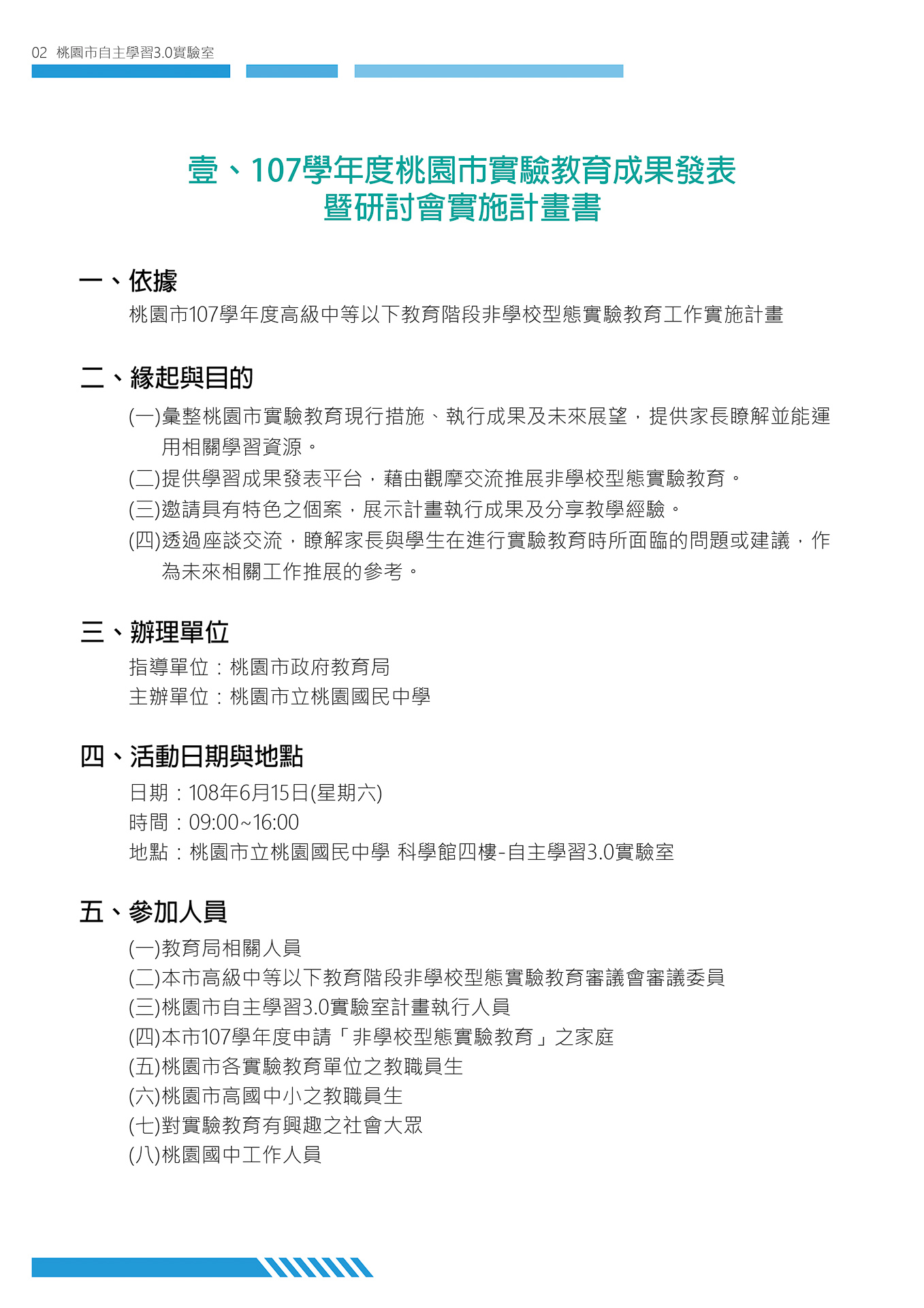 02 桃園市自主學習3.0實驗室

壹、107學年度桃園市實驗教育成果發表暨研討會實施計畫書

一、依據

桃園市107學年度高級中等以下教育階段非學校型態實驗教育工作實施計畫

二、緣起與目的

(一)彙整桃園市實驗教育現行措施、執行成果及未來展望，提供家長瞭解並能運用相關學習資源。
(二)提供學習成果發表平台，藉由觀摩交流推展非學校型態實驗教育。
(三)邀請具有特色之個案，展示計畫執行成果及分享教學經驗。
(四)透過座談交流，瞭解家長與學生在進行實驗教育時所面臨的問題或建議，作為未來相關工作推展的參考。

三、辦理單位

指導單位：桃園市政府教育局
主辦單位：桃園市立桃園國民中學

四、活動日期與地點

日期：108年6月15日(星期六)
時間：09:00~16:00
地點：桃園市立桃園國民中學 科學館四樓-自主學習3.0實驗室

五、參加人員

(一)教育局相關人員
(二)本市高級中等以下教育階段非學校型態實驗教育審議會審議委員
(三)桃園市自主學習3.0實驗室計畫執行人員
(四)本市107學年度申請「非學校型態實驗教育」之家庭
(五)桃園市各實驗教育單位之教職員生
(六)桃園市高國中小之教職員生
(七)對實驗教育有興趣之社會大眾
(八)桃園國中工作人員